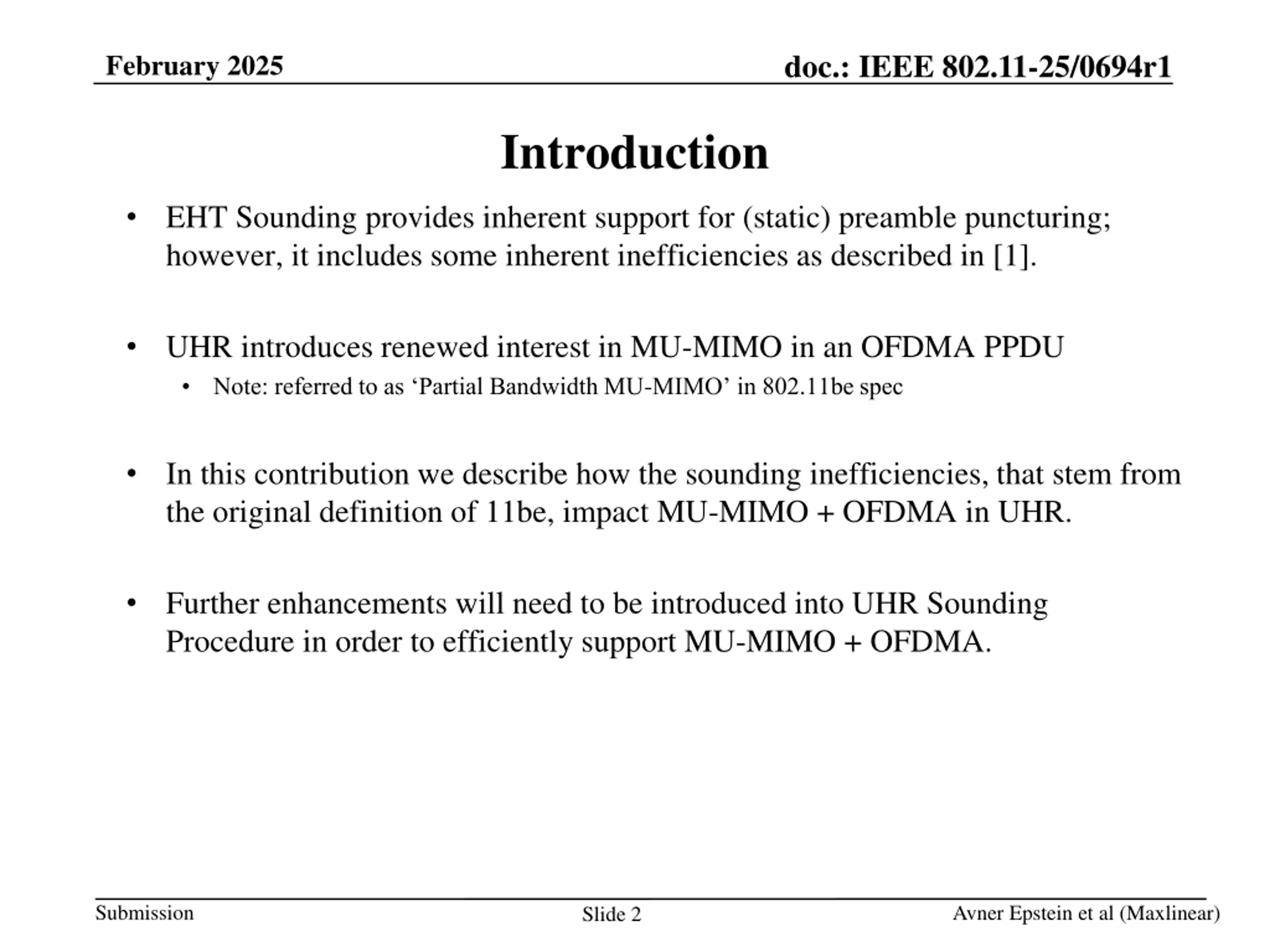 February 2025

doc.: IEEE 802.11-25/0694r1

Introduction

• EHT Sounding provides inherent support for (static) preamble puncturing; however, it includes some inherent inefficiencies as described in [1].

• UHR introduces renewed interest in MU-MIMO in an OFDMA PPDU
  • Note: referred to as ‘Partial Bandwidth MU-MIMO’ in 802.11be spec

• In this contribution we describe how the sounding inefficiencies, that stem from the original definition of 11be, impact MU-MIMO + OFDMA in UHR.

• Further enhancements will need to be introduced into UHR Sounding Procedure in order to efficiently support MU-MIMO + OFDMA.

Submission

Slide 2

Avner Epstein et al (Maxlinear)